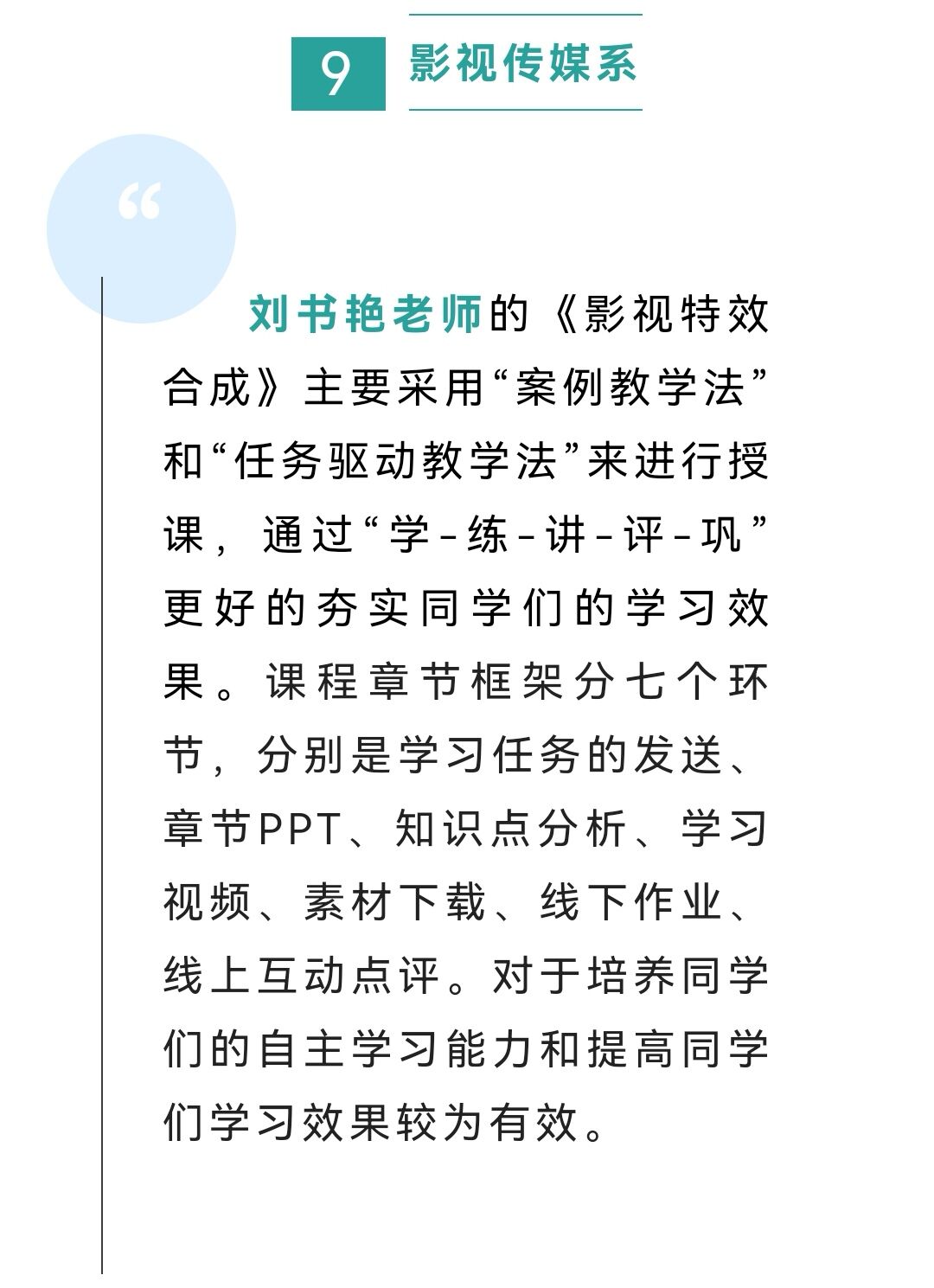 9 影视传媒系

“

刘书艳老师的《影视特效合成》主要采用“案例教学法”和“任务驱动教学法”来进行授课，通过“学-练-讲-评-巩”更好的夯实同学们的学习效果。课程章节框架分七个环节，分别是学习任务的发送、章节PPT、知识点分析、学习视频、素材下载、线下作业、线上互动点评。对于培养同学们的自主学习能力和提高同学们学习效果较为有效。